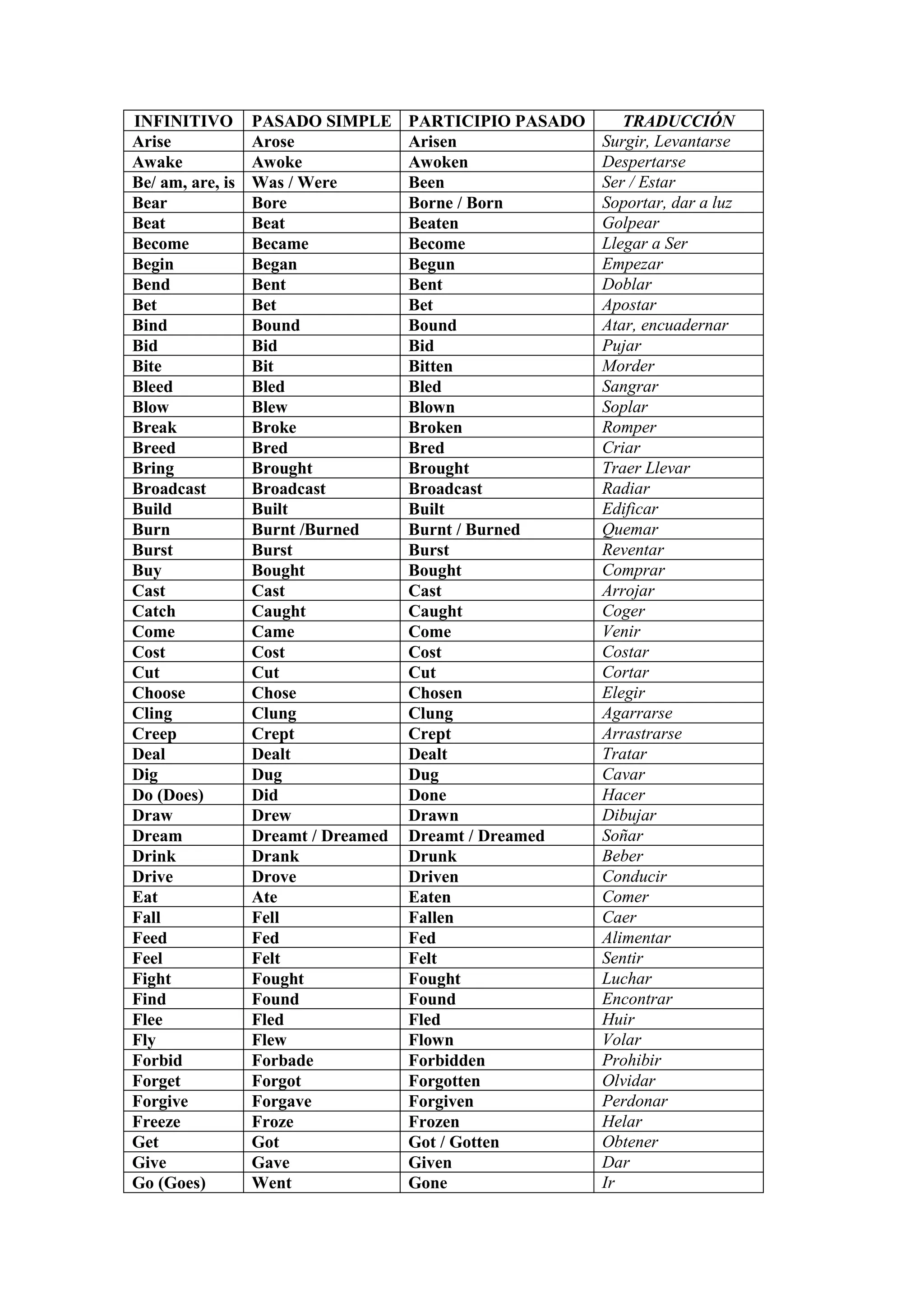 | INFINITIVO | PASADO SIMPLE | PARTICIPIO PASADO | TRADUCCIÓN |
|---|---|---|---|
| Arise | Arose | Arisen | Surgir, Levantarse |
| Awake | Awoke | Awoken | Despertarse |
| Be/ am, are, is | Was / Were | Been | Ser / Estar |
| Bear | Bore | Borne / Born | Soportar, dar a luz |
| Beat | Beat | Beaten | Golpear |
| Become | Became | Become | Llegar a Ser |
| Begin | Began | Begun | Empezar |
| Bend | Bent | Bent | Doblar |
| Bet | Bet | Bet | Apostar |
| Bind | Bound | Bound | Atar, encuadernar |
| Bid | Bid | Bid | Pujar |
| Bite | Bit | Bitten | Morder |
| Bleed | Bled | Bled | Sangrar |
| Blow | Blew | Blown | Soplar |
| Break | Broke | Broken | Romper |
| Breed | Bred | Bred | Criar |
| Bring | Brought | Brought | Traer Llevar |
| Broadcast | Broadcast | Broadcast | Radiar |
| Build | Built | Built | Edificar |
| Burn | Burnt /Burned | Burnt / Burned | Quemar |
| Burst | Burst | Burst | Reventar |
| Buy | Bought | Bought | Comprar |
| Cast | Cast | Cast | Arrojar |
| Catch | Caught | Caught | Coger |
| Come | Came | Come | Venir |
| Cost | Cost | Cost | Costar |
| Cut | Cut | Cut | Cortar |
| Choose | Chose | Chosen | Elegir |
| Cling | Clung | Clung | Agarrarse |
| Creep | Crept | Crept | Arrastrarse |
| Deal | Dealt | Dealt | Tratar |
| Dig | Dug | Dug | Cavar |
| Do (Does) | Did | Done | Hacer |
| Draw | Drew | Drawn | Dibujar |
| Dream | Dreamt / Dreamed | Dreamt / Dreamed | Soñar |
| Drink | Drank | Drunk | Beber |
| Drive | Drove | Driven | Conducir |
| Eat | Ate | Eaten | Comer |
| Fall | Fell | Fallen | Caer |
| Feed | Fed | Fed | Alimentar |
| Feel | Felt | Felt | Sentir |
| Fight | Fought | Fought | Luchar |
| Find | Found | Found | Encontrar |
| Flee | Fled | Fled | Huir |
| Fly | Flew | Flown | Volar |
| Forbid | Forbade | Forbidden | Prohibir |
| Forget | Forgot | Forgotten | Olvidar |
| Forgive | Forgave | Forgiven | Perdonar |
| Freeze | Froze | Frozen | Helar |
| Get | Got | Got / Gotten | Obtener |
| Give | Gave | Given | Dar |
| Go (Goes) | Went | Gone | Ir |